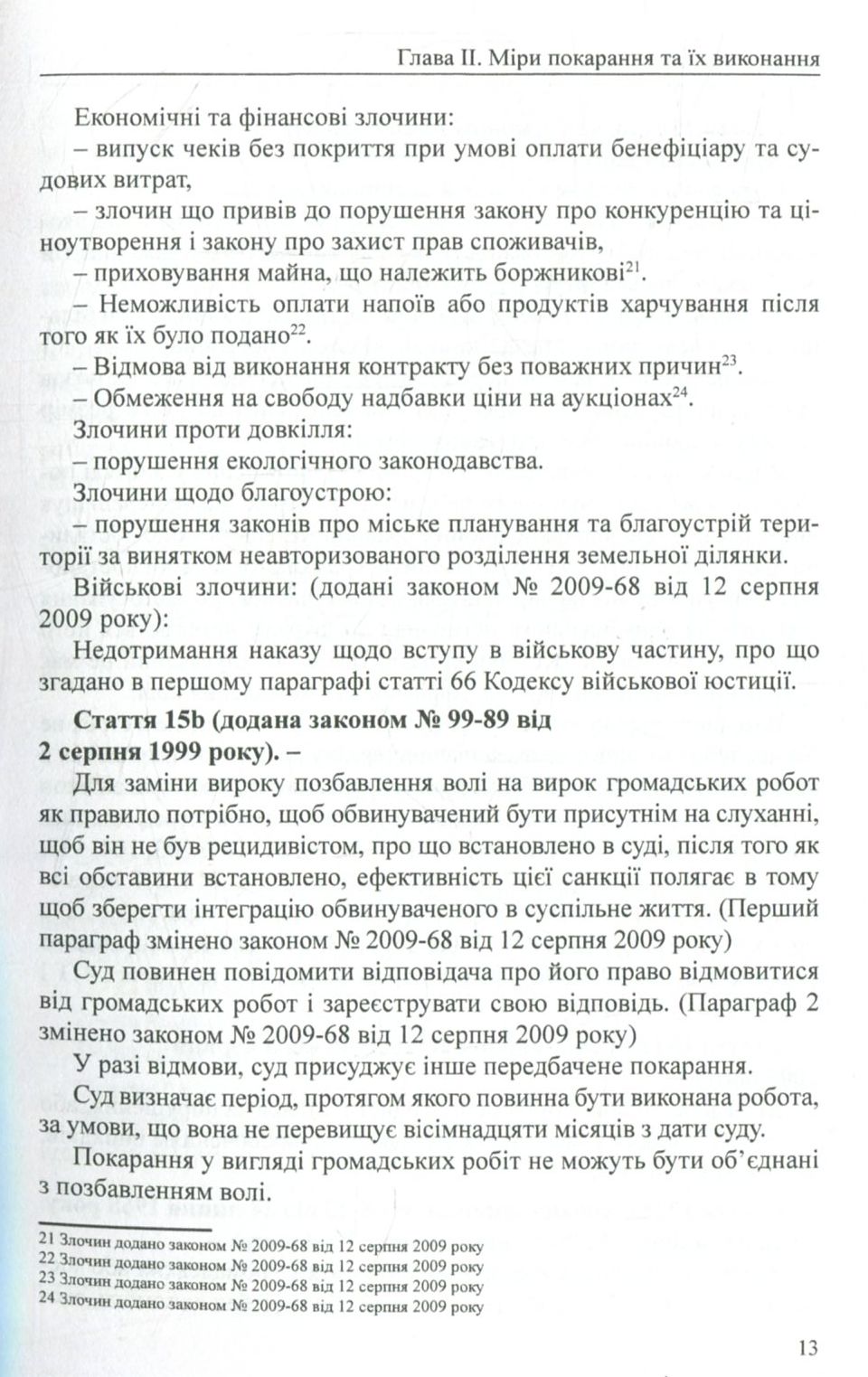 Глава II. Міри покарання та їх виконання

Економічні та фінансові злочини:

– випуск чеків без покриття при умові оплати бенефіціару та судових витрат,

– злочин що привів до порушення закону про конкуренцію та ціноутворення і закону про захист прав споживачів,

– приховування майна, що належить боржникові$^{21}$.

– Неможливість оплати напоїв або продуктів харчування після того як їх було подано$^{22}$.

– Відмова від виконання контракту без поважних причин$^{23}$.

– Обмеження на свободу надбавки ціни на аукціонах$^{24}$.

Злочини проти довкілля:

– порушення екологічного законодавства.

Злочини щодо благоустрою:

– порушення законів про міське планування та благоустрій території за винятком неавторизованого розділення земельної ділянки.

Військові злочини: (додані законом № 2009-68 від 12 серпня 2009 року):

Недотримання наказу щодо вступу в військову частину, про що згадано в першому параграфі статті 66 Кодексу військової юстиції.

Стаття 15b (додана законом № 99-89 від 2 серпня 1999 року). –

Для заміни вироку позбавлення волі на вирок громадських робот як правило потрібно, щоб обвинувачений бути присутнім на слуханні, щоб він не був рецидивістом, про що встановлено в суді, після того як всі обставини встановлено, ефективність цієї санкції полягає в тому щоб зберегти інтеграцію обвинуваченого в суспільне життя. (Перший параграф змінено законом № 2009-68 від 12 серпня 2009 року)

Суд повинен повідомити відповідача про його право відмовитися від громадських робот і зареєструвати свою відповідь. (Параграф 2 змінено законом № 2009-68 від 12 серпня 2009 року)

У разі відмови, суд присуджує інше передбачене покарання.

Суд визначає період, протягом якого повинна бути виконана робота, за умови, що вона не перевищує вісімнадцяти місяців з дати суду.

Покарання у вигляді громадських робіт не можуть бути об'єднані з позбавленням волі.

21 Злочин додано законом № 2009-68 від 12 серпня 2009 року
22 Злочин додано законом № 2009-68 від 12 серпня 2009 року
23 Злочин додано законом № 2009-68 від 12 серпня 2009 року
24 Злочин додано законом № 2009-68 від 12 серпня 2009 року

13